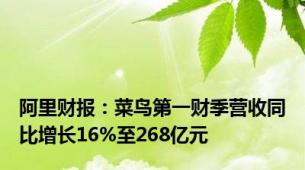 阿里财报：菜鸟第一财季营收同比增长16%至268亿元